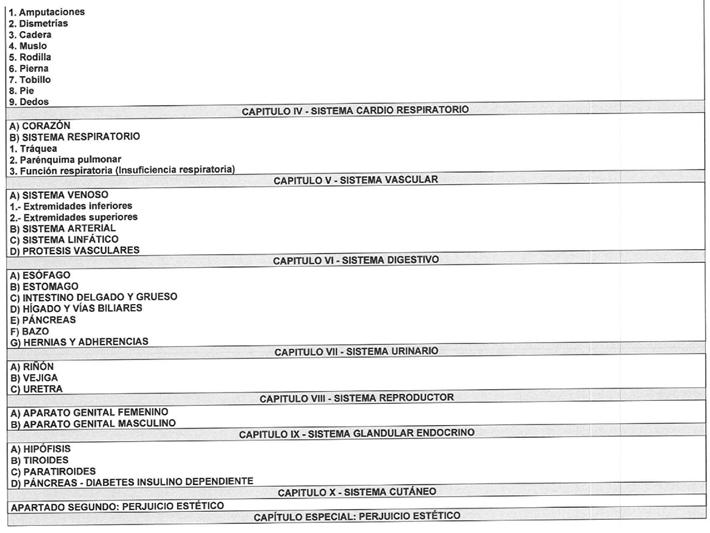 1. Amputaciones
2. Dismetrías
3. Cadera
4. Muslo
5. Rodilla
6. Pierna
7. Tobillo
8. Pie
9. Dedos

CAPITULO IV - SISTEMA CARDIO RESPIRATORIO

A) CORAZÓN
B) SISTEMA RESPIRATORIO
1. Tráquea
2. Parénquima pulmonar
3. Función respiratoria (Insuficiencia respiratoria)

CAPITULO V - SISTEMA VASCULAR

A) SISTEMA VENOSO
1.- Extremidades inferiores
2.- Extremidades superiores
B) SISTEMA ARTERIAL
C) SISTEMA LINFÁTICO
D) PROTESIS VASCULARES

CAPITULO VI - SISTEMA DIGESTIVO

A) ESÓFAGO
B) ESTOMAGO
C) INTESTINO DELGADO Y GRUESO
D) HÍGADO Y VÍAS BILIARES
E) PÁNCREAS
F) BAZO
G) HERNIAS Y ADHERENCIAS

CAPITULO VII - SISTEMA URINARIO

A) RIÑÓN
B) VEJIGA
C) URETRA

CAPITULO VIII - SISTEMA REPRODUCTOR

A) APARATO GENITAL FEMENINO
B) APARATO GENITAL MASCULINO

CAPITULO IX - SISTEMA GLANDULAR ENDOCRINO

A) HIPÓFISIS
B) TIROIDES
C) PARATIROIDES
D) PÁNCREAS - DIABETES INSULINO DEPENDIENTE

CAPITULO X - SISTEMA CUTÁNEO

APARTADO SEGUNDO: PERJUICIO ESTÉTICO

CAPÍTULO ESPECIAL: PERJUICIO ESTÉTICO